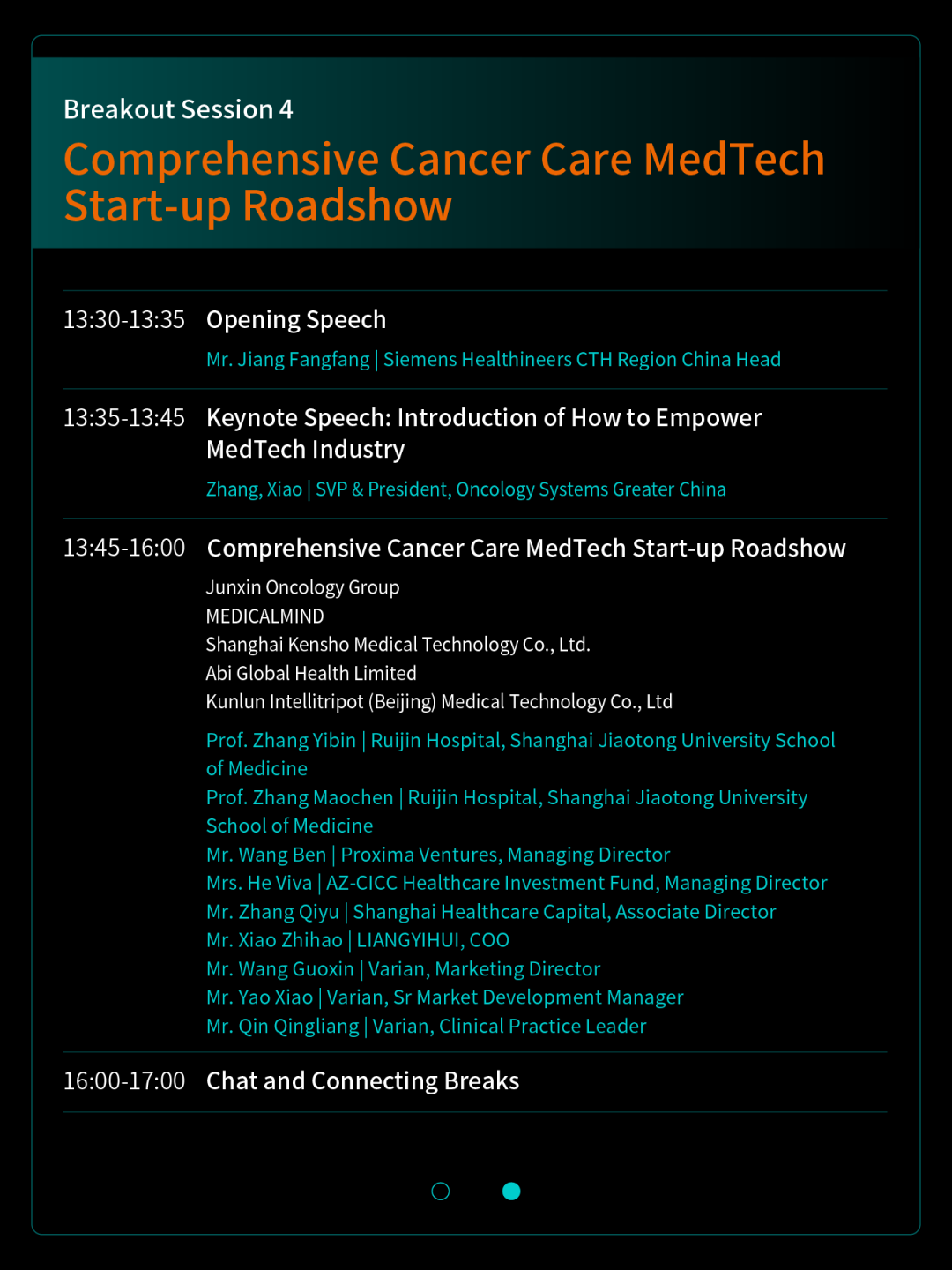 Breakout Session 4

Comprehensive Cancer Care MedTech Start-up Roadshow

13:30-13:35 Opening Speech

Mr. Jiang Fangfang | Siemens Healthineers CTH Region China Head

13:35-13:45 Keynote Speech: Introduction of How to Empower MedTech Industry

Zhang, Xiao | SVP & President, Oncology Systems Greater China

13:45-16:00 Comprehensive Cancer Care MedTech Start-up Roadshow

Junxin Oncology Group
MEDICALMIND
Shanghai Kensho Medical Technology Co., Ltd.
Abi Global Health Limited
Kunlun Intellitripot (Beijing) Medical Technology Co., Ltd

Prof. Zhang Yibin | Ruijin Hospital, Shanghai Jiaotong University School of Medicine
Prof. Zhang Maochen | Ruijin Hospital, Shanghai Jiaotong University School of Medicine
Mr. Wang Ben | Proxima Ventures, Managing Director
Mrs. He Viva | AZ-CICC Healthcare Investment Fund, Managing Director
Mr. Zhang Qiyu | Shanghai Healthcare Capital, Associate Director
Mr. Xiao Zhihao | LIANGYIHUI, COO
Mr. Wang Guoxin | Varian, Marketing Director
Mr. Yao Xiao | Varian, Sr Market Development Manager
Mr. Qin Qingliang | Varian, Clinical Practice Leader

16:00-17:00 Chat and Connecting Breaks